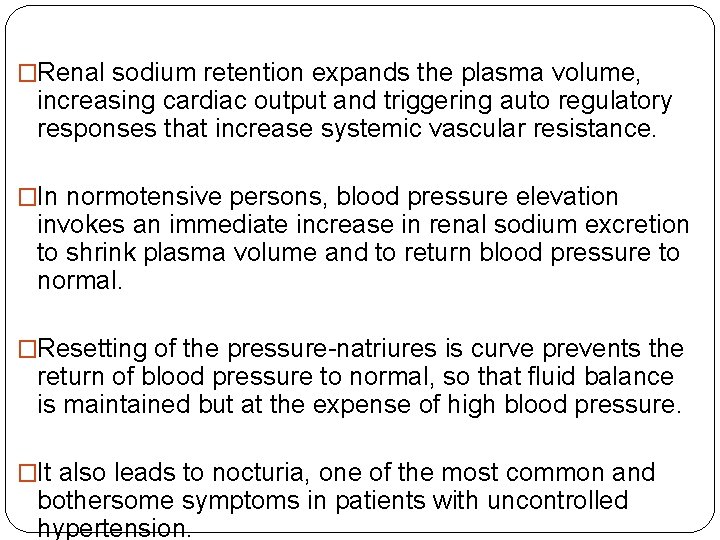 □Renal sodium retention expands the plasma volume, increasing cardiac output and triggering auto regulatory responses that increase systemic vascular resistance.

□In normotensive persons, blood pressure elevation invokes an immediate increase in renal sodium excretion to shrink plasma volume and to return blood pressure to normal.

□Resetting of the pressure-natriures is curve prevents the return of blood pressure to normal, so that fluid balance is maintained but at the expense of high blood pressure.

□It also leads to nocturia, one of the most common and bothersome symptoms in patients with uncontrolled hypertension.